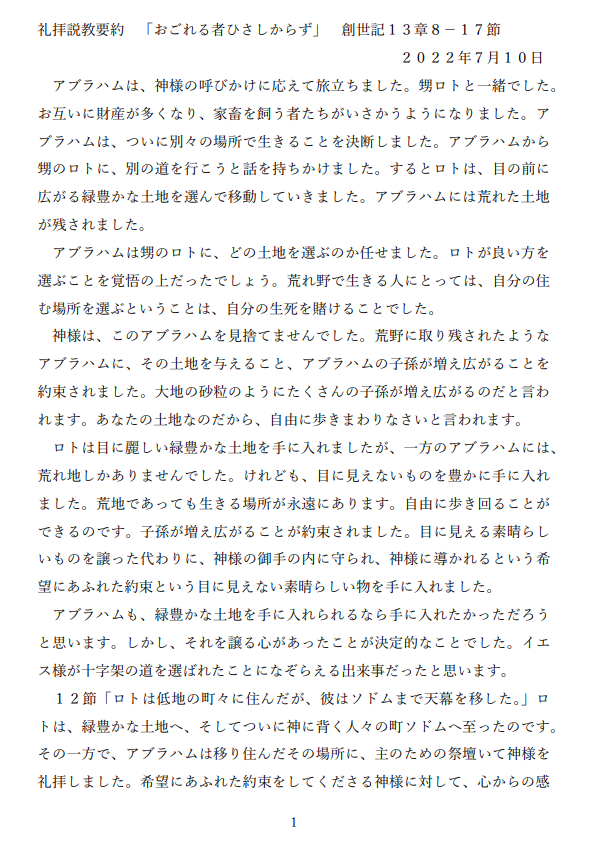 礼拝説教要約　「おごれる者ひさしからず」　創世記１３章８－１７節

２０２２年7月10日

アブラハムは、神様の呼びかけに応えて旅立ちました。甥ロトと一緒でした。お互いに財産が多くなり、家畜を飼う者たちがいさかうようになりました。アブラハムは、ついに別々の場所で生きることを決断しました。アブラハムから甥のロトに、別の道を行こうと話を持ちかけました。するとロトは、目の前に広がる緑豊かな土地を選んで移動していきました。アブラハムには荒れた土地が残されました。

アブラハムは甥のロトに、どの土地を選ぶのか任せました。ロトが良い方を選ぶことを覚悟の上だったでしょう。荒れ野で生きる人にとっては、自分の住む場所を選ぶということは、自分の生死を賭けることでした。

神様は、このアブラハムを見捨てませんでした。荒野に取り残されたようなアブラハムに、その土地を与えること、アブラハムの子孫が増え広がることを約束されました。大地の砂粒のようにたくさんの子孫が増え広がるのだと言われます。あなたの土地なのだから、自由に歩きまわりなさいと言われます。

ロトは目に麗しい緑豊かな土地を手に入れましたが、一方のアブラハムには、荒れ地しかありませんでした。けれども、目に見えないものを豊かに手に入れました。荒地であっても生きる場所が永遠にあります。自由に歩き回ることができるのです。子孫が増え広がることが約束されました。目に見える素晴らしいものを譲った代わりに、神様の御手の内に守られ、神様に導かれるという希望にあふれた約束という目に見えない素晴らしい物を手に入れました。

アブラハムも、緑豊かな土地を手に入れられるなら手に入れたかっただろうと思います。しかし、それを譲る心があったことが決定的なことでした。イエス様が十字架の道を選ばれたことになぞらえる出来事だったと思います。

１２節「ロトは低地の町々に住んだが、彼はソドムまで天幕を移した。」ロトは、緑豊かな土地へ、そしてついに神に背く人々の町ソドムへ至ったのです。その一方で、アブラハムは移り住んだその場所に、主のための祭壇いて神様を礼拝しました。希望にあふれた約束をしてくださる神様に対して、心からの感

1